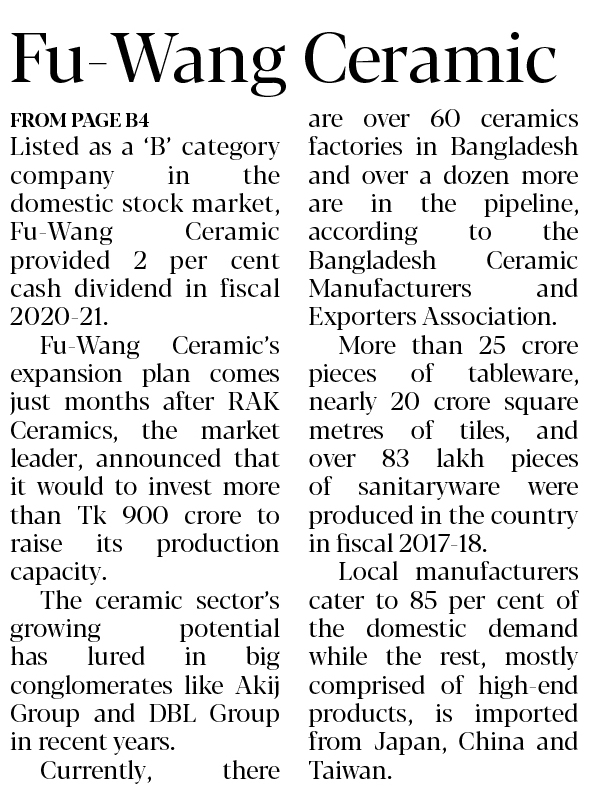 Fu-Wang Ceramic

FROM PAGE B4
Listed as a 'B' category company in the domestic stock market, Fu-Wang Ceramic provided 2 per cent cash dividend in fiscal 2020-21.

Fu-Wang Ceramic's expansion plan comes just months after RAK Ceramics, the market leader, announced that it would to invest more than Tk 900 crore to raise its production capacity.

The ceramic sector's growing potential has lured in big conglomerates like Akij Group and DBL Group in recent years.

Currently, there are over 60 ceramics factories in Bangladesh and over a dozen more are in the pipeline, according to the Bangladesh Ceramic Manufacturers and Exporters Association.

More than 25 crore pieces of tableware, nearly 20 crore square metres of tiles, and over 83 lakh pieces of sanitaryware were produced in the country in fiscal 2017-18.

Local manufacturers cater to 85 per cent of the domestic demand while the rest, mostly comprised of high-end products, is imported from Japan, China and Taiwan.